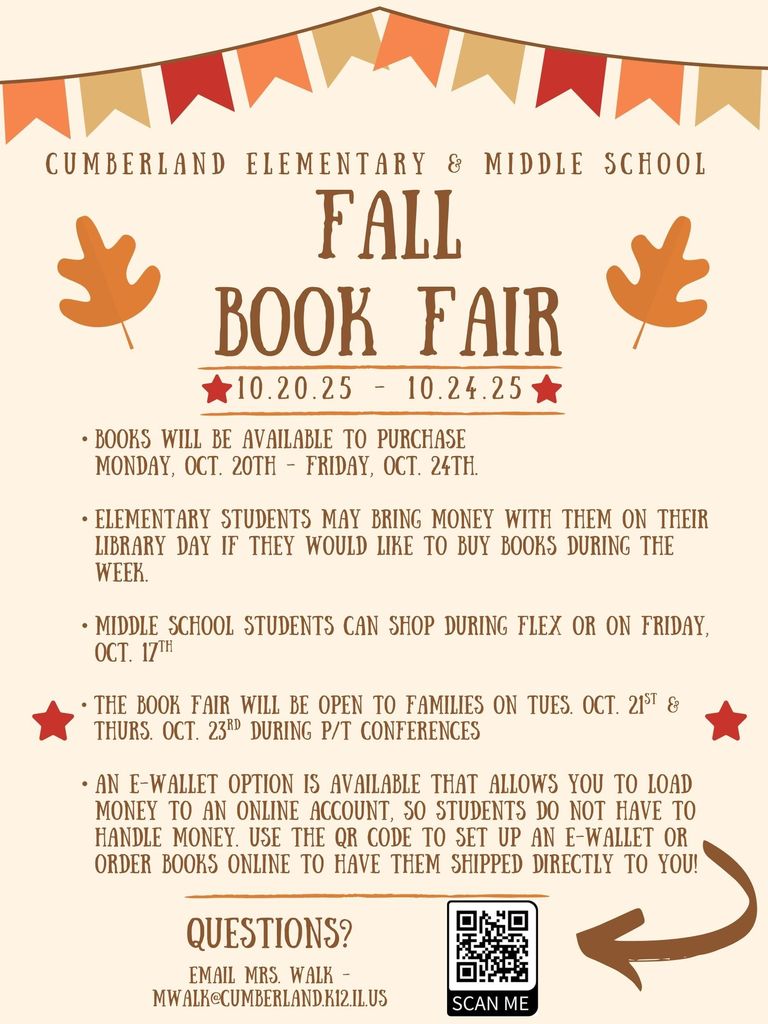 CUMBERLAND ELEMENTARY & MIDDLE SCHOOL

FALL BOOK FAIR

10.20.25 - 10.24.25

• BOOKS WILL BE AVAILABLE TO PURCHASE MONDAY, OCT. 20TH - FRIDAY, OCT. 24TH.

• ELEMENTARY STUDENTS MAY BRING MONEY WITH THEM ON THEIR LIBRARY DAY IF THEY WOULD LIKE TO BUY BOOKS DURING THE WEEK.

• MIDDLE SCHOOL STUDENTS CAN SHOP DURING FLEX OR ON FRIDAY, OCT. 17$^{TH}$

• THE BOOK FAIR WILL BE OPEN TO FAMILIES ON TUES. OCT. 21$^{ST}$ & THURS. OCT. 23$^{RD}$ DURING P/T CONFERENCES

• AN E-WALLET OPTION IS AVAILABLE THAT ALLOWS YOU TO LOAD MONEY TO AN ONLINE ACCOUNT, SO STUDENTS DO NOT HAVE TO HANDLE MONEY. USE THE QR CODE TO SET UP AN E-WALLET OR ORDER BOOKS ONLINE TO HAVE THEM SHIPPED DIRECTLY TO YOU!

QUESTIONS?

EMAIL MRS. WALK - MWALK@CUMBERLAND.K12.IL.US

SCAN ME